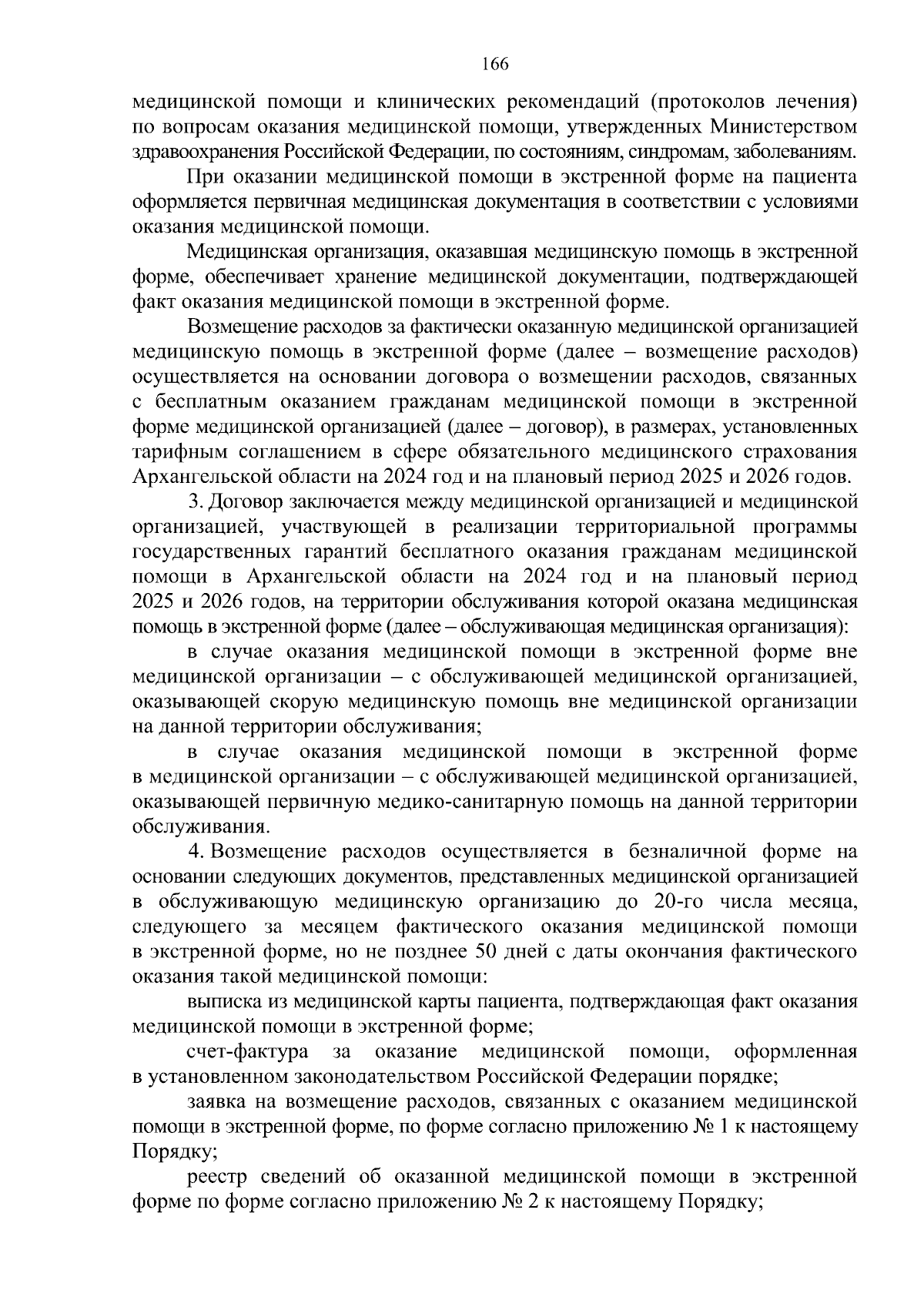 166

медицинской помощи и клинических рекомендаций (протоколов лечения) по вопросам оказания медицинской помощи, утвержденных Министерством здравоохранения Российской Федерации, по состояниям, синдромам, заболеваниям.

При оказании медицинской помощи в экстренной форме на пациента оформляется первичная медицинская документация в соответствии с условиями оказания медицинской помощи.

Медицинская организация, оказавшая медицинскую помощь в экстренной форме, обеспечивает хранение медицинской документации, подтверждающей факт оказания медицинской помощи в экстренной форме.

Возмещение расходов за фактически оказанную медицинской организацией медицинскую помощь в экстренной форме (далее – возмещение расходов) осуществляется на основании договора о возмещении расходов, связанных с бесплатным оказанием гражданам медицинской помощи в экстренной форме медицинской организацией (далее – договор), в размерах, установленных тарифным соглашением в сфере обязательного медицинского страхования Архангельской области на 2024 год и на плановый период 2025 и 2026 годов.

3. Договор заключается между медицинской организацией и медицинской организацией, участвующей в реализации территориальной программы государственных гарантий бесплатного оказания гражданам медицинской помощи в Архангельской области на 2024 год и на плановый период 2025 и 2026 годов, на территории обслуживания которой оказана медицинская помощь в экстренной форме (далее – обслуживающая медицинская организация):

в случае оказания медицинской помощи в экстренной форме вне медицинской организации – с обслуживающей медицинской организацией, оказывающей скорую медицинскую помощь вне медицинской организации на данной территории обслуживания;

в случае оказания медицинской помощи в экстренной форме в медицинской организации – с обслуживающей медицинской организацией, оказывающей первичную медико-санитарную помощь на данной территории обслуживания.

4. Возмещение расходов осуществляется в безналичной форме на основании следующих документов, представленных медицинской организацией в обслуживающую медицинскую организацию до 20-го числа месяца, следующего за месяцем фактического оказания медицинской помощи в экстренной форме, но не позднее 50 дней с даты окончания фактического оказания такой медицинской помощи:

выписка из медицинской карты пациента, подтверждающая факт оказания медицинской помощи в экстренной форме;

счет-фактура за оказание медицинской помощи, оформленная в установленном законодательством Российской Федерации порядке;

заявка на возмещение расходов, связанных с оказанием медицинской помощи в экстренной форме, по форме согласно приложению № 1 к настоящему Порядку;

реестр сведений об оказанной медицинской помощи в экстренной форме по форме согласно приложению № 2 к настоящему Порядку;